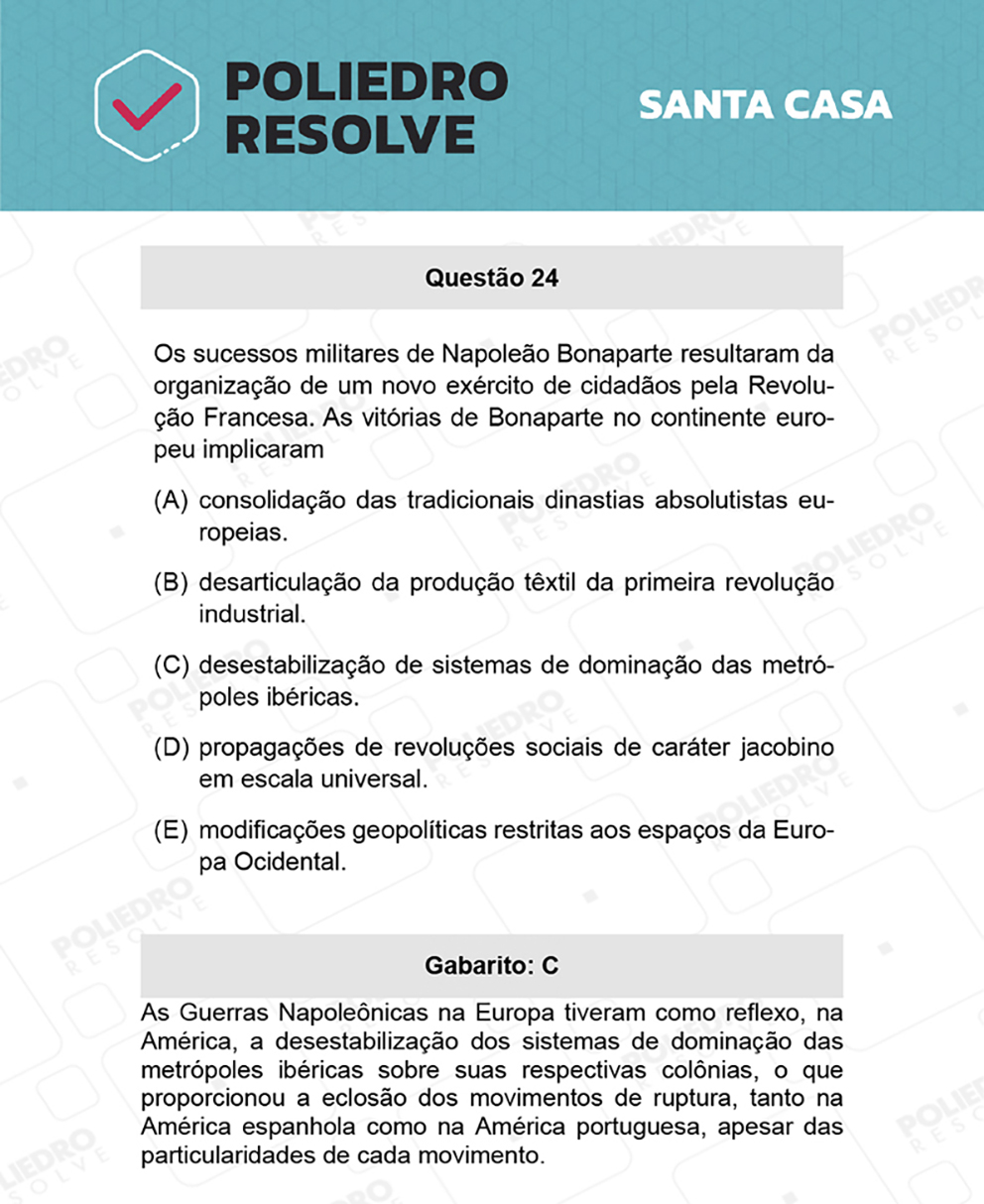 POLIEDRO RESOLVE

SANTA CASA

Questão 24

Os sucessos militares de Napoleão Bonaparte resultaram da organização de um novo exército de cidadãos pela Revolução Francesa. As vitórias de Bonaparte no continente europeu implicaram

(A) consolidação das tradicionais dinastias absolutistas europeias.

(B) desarticulação da produção têxtil da primeira revolução industrial.

(C) desestabilização de sistemas de dominação das metrópoles ibéricas.

(D) propagações de revoluções sociais de caráter jacobino em escala universal.

(E) modificações geopolíticas restritas aos espaços da Europa Ocidental.

Gabarito: C

As Guerras Napoleônicas na Europa tiveram como reflexo, na América, a desestabilização dos sistemas de dominação das metrópoles ibéricas sobre suas respectivas colônias, o que proporcionou a eclosão dos movimentos de ruptura, tanto na América espanhola como na América portuguesa, apesar das particularidades de cada movimento.